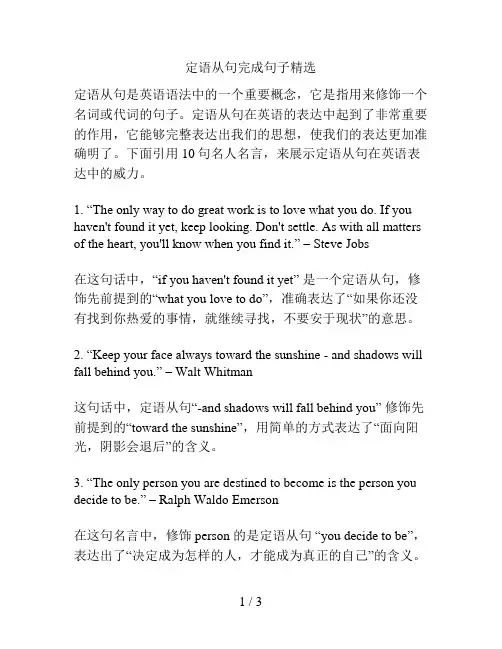 定语从句完成句子精选

定语从句是英语语法中的一个重要概念，它是指用来修饰一个名词或代词的句子。定语从句在英语的表达中起到了非常重要的作用，它能够完整表达出我们的思想，使我们的表达更加准确明了。下面引用 10 句名人名言，来展示定语从句在英语表达中的威力。

1. “The only way to do great work is to love what you do. If you haven't found it yet, keep looking. Don't settle. As with all matters of the heart, you'll know when you find it.” – Steve Jobs

在这句话中，“if you haven't found it yet” 是一个定语从句，修饰先前提到的“what you love to do”，准确表达了“如果你还没有找到你热爱的事情，就继续寻找，不要安于现状”的意思。

2. “Keep your face always toward the sunshine - and shadows will fall behind you.” – Walt Whitman

这句话中，定语从句“-and shadows will fall behind you” 修饰先前提到的“toward the sunshine”，用简单的方式表达了“面向阳光，阴影会退后”的含义。

3. “The only person you are destined to become is the person you decide to be.” – Ralph Waldo Emerson

在这句名言中，修饰 person 的是定语从句 “you decide to be”，表达出了“决定成为怎样的人，才能成为真正的自己”的含义。

1 / 3